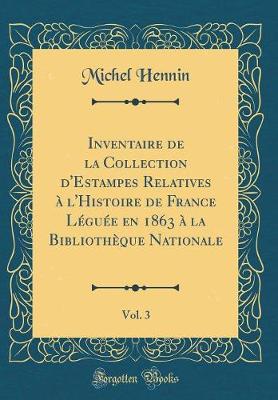 Michel Hennin

Inventaire de la Collection d'Estampes Relatives à l'Histoire de France Léguée en 1863 à la Bibliothèque Nationale

Vol. 3

Forgotten Books